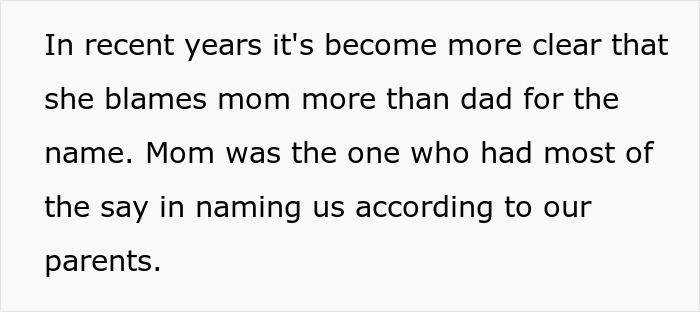 In recent years it's become more clear that she blames mom more than dad for the name. Mom was the one who had most of the say in naming us according to our parents.